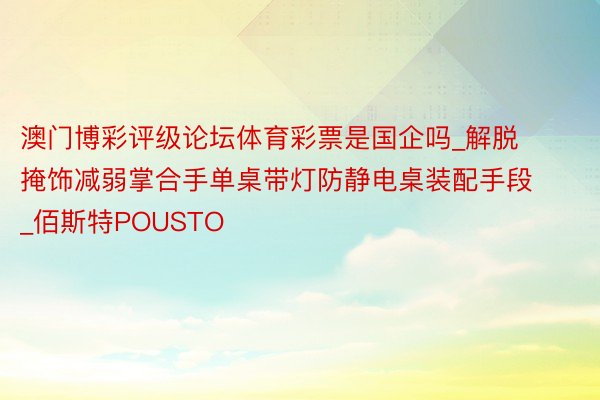 澳门博彩评级论坛体育彩票是国企吗_解脱掩饰减弱掌合手单桌带灯防静电桌装配手段_佰斯特POUSTO